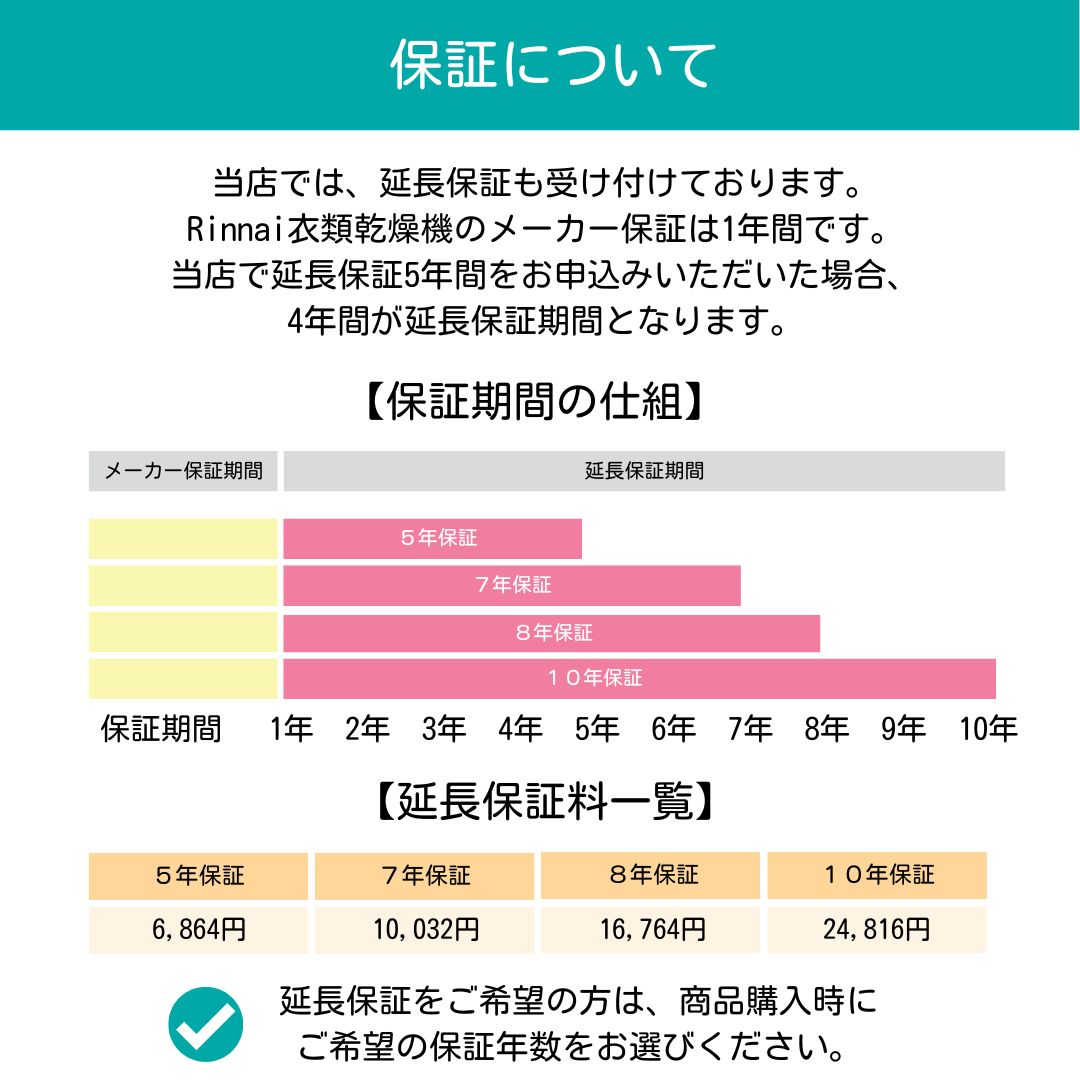 保証について

当店では、延長保証も受け付けております。
Rinnai衣類乾燥機のメーカー保証は1年間です。
当店で延長保証5年間をお申込みいただいた場合、
4年間が延長保証期間となります。

【保証期間の仕組】

メーカー保証期間 延長保証期間

５年保証

７年保証

８年保証

１０年保証

保証期間 1年 2年 3年 4年 5年 6年 7年 8年 9年 10年

【延長保証料一覧】

| ５年保証 | ７年保証 | ８年保証 | １０年保証 |
|---|---|---|---|
| 6,864円 | 10,032円 | 16,764円 | 24,816円 |

延長保証をご希望の方は、商品購入時に
ご希望の保証年数をお選びください。